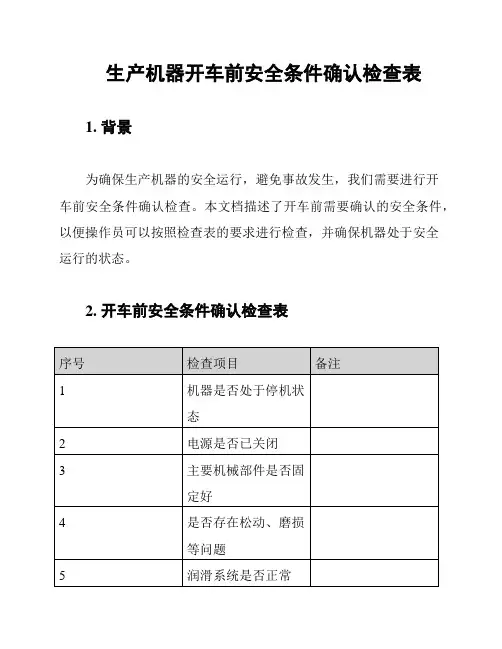 生产机器开车前安全条件确认检查表

1. 背景

为确保生产机器的安全运行，避免事故发生，我们需要进行开车前安全条件确认检查。本文档描述了开车前需要确认的安全条件，以便操作员可以按照检查表的要求进行检查，并确保机器处于安全运行的状态。

2. 开车前安全条件确认检查表

| 序号 | 检查项目 | 备注 |
|---|---|---|
| 1 | 机器是否处于停机状态 | |
| 2 | 电源是否已关闭 | |
| 3 | 主要机械部件是否固定好 | |
| 4 | 是否存在松动、磨损等问题 | |
| 5 | 润滑系统是否正常 | |